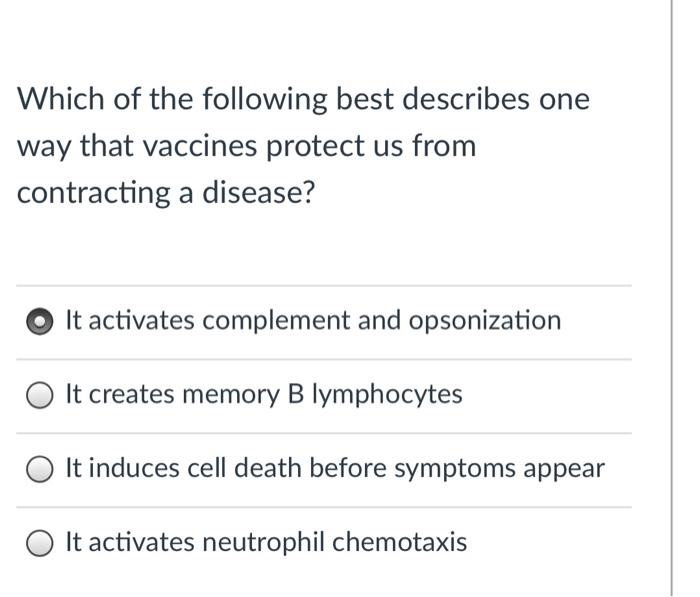 Which of the following best describes one way that vaccines protect us from contracting a disease?

It activates complement and opsonization

It creates memory B lymphocytes

It induces cell death before symptoms appear

It activates neutrophil chemotaxis